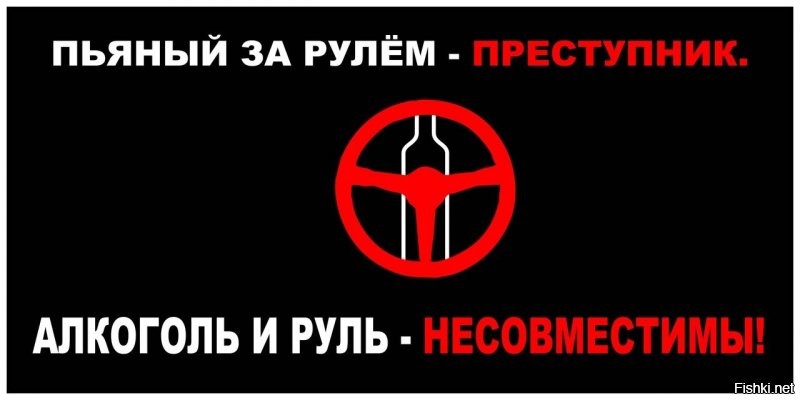 ПЬЯНЫЙ ЗА РУЛЁМ - ПРЕСТУПНИК.

АЛКОГОЛЬ И РУЛЬ - НЕСОВМЕСТИМЫ!

Fishki.net